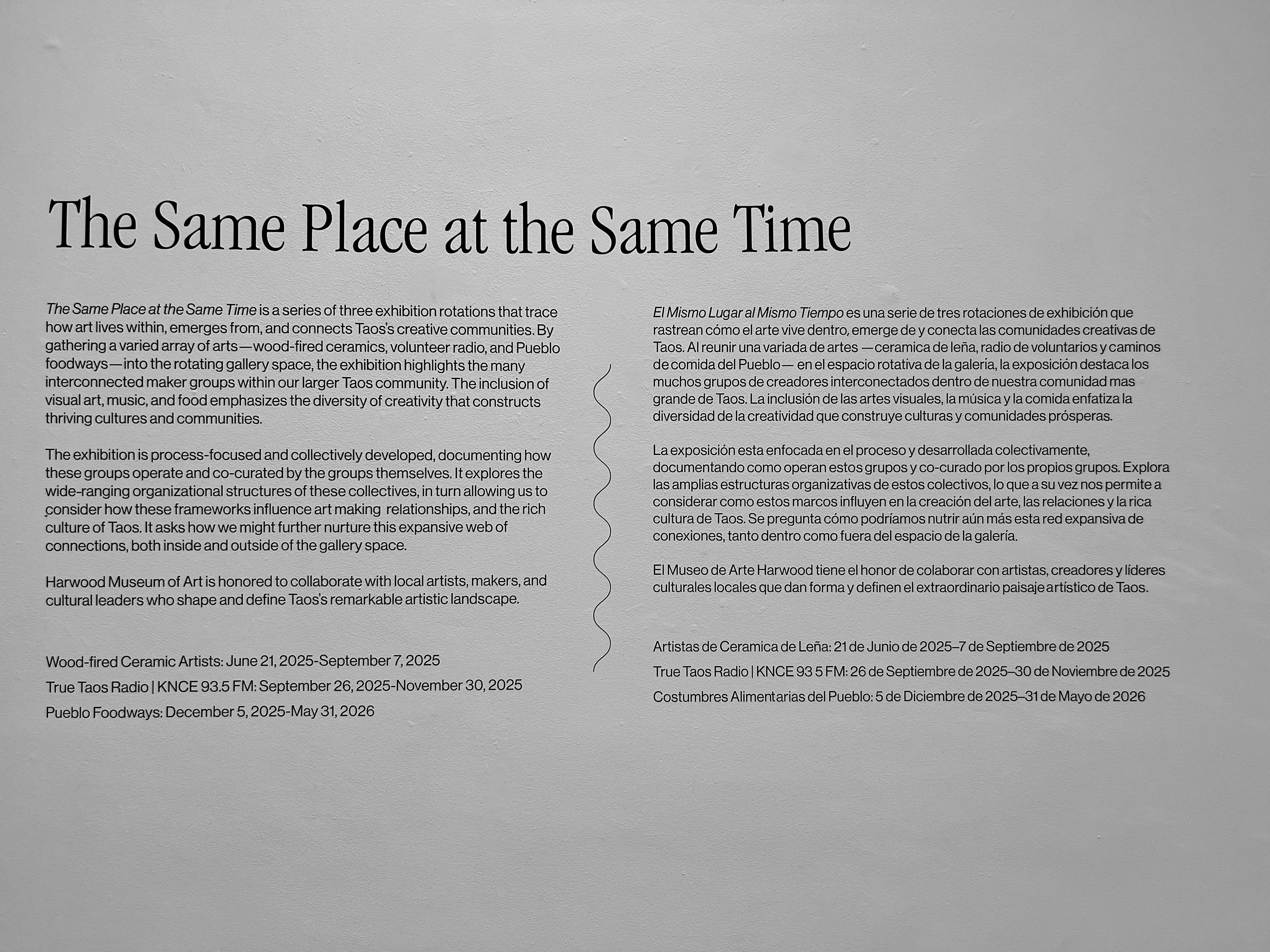 The Same Place at the Same Time

The Same Place at the Same Time is a series of three exhibition rotations that trace how art lives within, emerges from, and connects Taos's creative communities. By gathering a varied array of arts—wood-fired ceramics, volunteer radio, and Pueblo foodways—into the rotating gallery space, the exhibition highlights the many interconnected maker groups within our larger Taos community. The inclusion of visual art, music, and food emphasizes the diversity of creativity that constructs thriving cultures and communities.

The exhibition is process-focused and collectively developed, documenting how these groups operate and co-curated by the groups themselves. It explores the wide-ranging organizational structures of these collectives, in turn allowing us to consider how these frameworks influence art making relationships, and the rich culture of Taos. It asks how we might further nurture this expansive web of connections, both inside and outside of the gallery space.

Harwood Museum of Art is honored to collaborate with local artists, makers, and cultural leaders who shape and define Taos's remarkable artistic landscape.

Wood-fired Ceramic Artists: June 21, 2025-September 7, 2025
True Taos Radio | KNCE 93.5 FM: September 26, 2025-November 30, 2025
Pueblo Foodways: December 5, 2025-May 31, 2026

El Mismo Lugar al Mismo Tiempo es una serie de tres rotaciones de exhibición que rastrean cómo el arte vive dentro, emerge de y conecta las comunidades creativas de Taos. Al reunir una variada de artes —ceramica de leña, radio de voluntarios y caminos de comida del Pueblo— en el espacio rotativa de la galería, la exposición destaca los muchos grupos de creadores interconectados dentro de nuestra comunidad mas grande de Taos. La inclusión de las artes visuales, la música y la comida enfatiza la diversidad de la creatividad que construye culturas y comunidades prósperas.

La exposición esta enfocada en el proceso y desarrollada colectivamente, documentando como operan estos grupos y co-curado por los propios grupos. Explora las amplias estructuras organizativas de estos colectivos, lo que a su vez nos permite a considerar como estos marcos influyen en la creación del arte, las relaciones y la rica cultura de Taos. Se pregunta cómo podríamos nutrir aún más esta red expansiva de conexiones, tanto dentro como fuera del espacio de la galería.

El Museo de Arte Harwood tiene el honor de colaborar con artistas, creadores y líderes culturales locales que dan forma y definen el extraordinario paisaje artístico de Taos.

Artistas de Ceramica de Leña: 21 de Junio de 2025–7 de Septiembre de 2025
True Taos Radio | KNCE 93 5 FM: 26 de Septiembre de 2025–30 de Noviembre de 2025
Costumbres Alimentarias del Pueblo: 5 de Diciembre de 2025–31 de Mayo de 2026